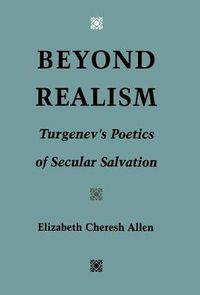 BEYOND REALISM

Turgenev's Poetics of Secular Salvation

Elizabeth Cheresh Allen